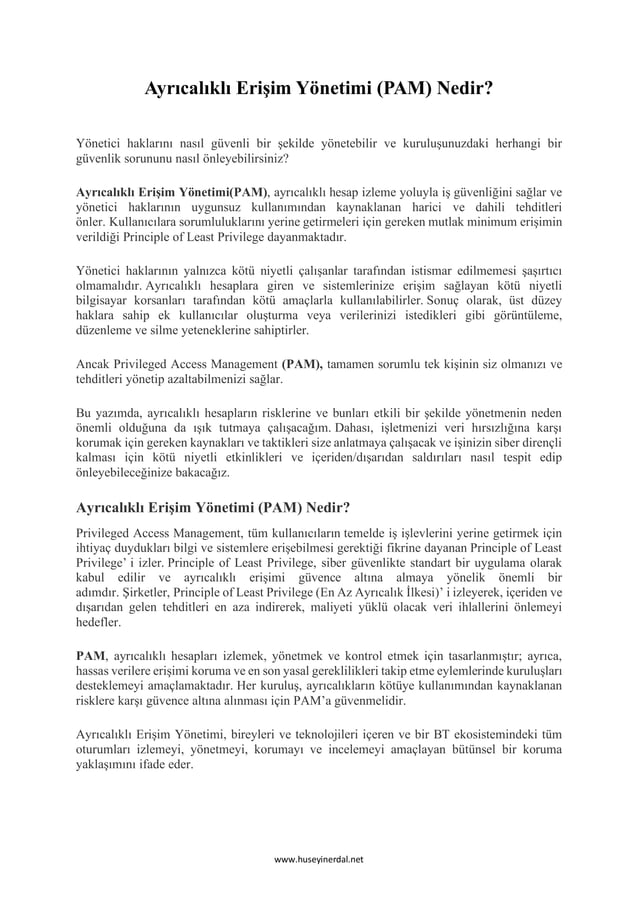 Ayrıcalıklı Erişim Yönetimi (PAM) Nedir?

Yönetici haklarını nasıl güvenli bir şekilde yönetebilir ve kuruluşunuzdaki herhangi bir güvenlik sorununu nasıl önleyebilirsiniz?

Ayrıcalıklı Erişim Yönetimi(PAM), ayrıcalıklı hesap izleme yoluyla iş güvenliğini sağlar ve yönetici haklarının uygunsuz kullanımından kaynaklanan harici ve dahili tehditleri önler. Kullanıcılara sorumluluklarını yerine getirmeleri için gereken mutlak minimum erişimin verildiği Principle of Least Privilege dayanmaktadır.

Yönetici haklarının yalnızca kötü niyetli çalışanlar tarafından istismar edilmemesi şaşırtıcı olmamalıdır. Ayrıcalıklı hesaplara giren ve sistemlerinize erişim sağlayan kötü niyetli bilgisayar korsanları tarafından kötü amaçlarla kullanılabilirler. Sonuç olarak, üst düzey haklara sahip ek kullanıcılar oluşturma veya verilerinizi istedikleri gibi görüntüleme, düzenleme ve silme yeteneklerine sahiptirler.

Ancak Privileged Access Management (PAM), tamamen sorumlu tek kişinin siz olmanızı ve tehditleri yönetip azaltabilmenizi sağlar.

Bu yazımda, ayrıcalıklı hesapların risklerine ve bunları etkili bir şekilde yönetmenin neden önemli olduğuna da ışık tutmaya çalışacağım. Dahası, işletmenizi veri hırsızlığına karşı korumak için gereken kaynakları ve taktikleri size anlatmaya çalışacak ve işinizin siber dirençli kalması için kötü niyetli etkinlikleri ve içeriden/dışarıdan saldırıları nasıl tespit edip önleyebileceğinize bakacağız.

Ayrıcalıklı Erişim Yönetimi (PAM) Nedir?

Privileged Access Management, tüm kullanıcıların temelde iş işlevlerini yerine getirmek için ihtiyaç duydukları bilgi ve sistemlere erişebilmesi gerektiği fikrine dayanan Principle of Least Privilege' i izler. Principle of Least Privilege, siber güvenlikte standart bir uygulama olarak kabul edilir ve ayrıcalıklı erişimi güvence altına almaya yönelik önemli bir adımdır. Şirketler, Principle of Least Privilege (En Az Ayrıcalık İlkesi)' i izleyerek, içeriden ve dışarıdan gelen tehditleri en aza indirerek, maliyeti yüklü olacak veri ihlallerini önlemeyi hedefler.

PAM, ayrıcalıklı hesapları izlemek, yönetmek ve kontrol etmek için tasarlanmıştır; ayrıca, hassas verilere erişimi koruma ve en son yasal gereklilikleri takip etme eylemlerinde kuruluşları desteklemeyi amaçlamaktadır. Her kuruluş, ayrıcalıkların kötüye kullanımından kaynaklanan risklere karşı güvence altına alınması için PAM'a güvenmelidir.

Ayrıcalıklı Erişim Yönetimi, bireyleri ve teknolojileri içeren ve bir BT ekosistemindeki tüm oturumları izlemeyi, yönetmeyi, korumayı ve incelemeyi amaçlayan bütünsel bir koruma yaklaşımını ifade eder.

www.huseyinerdal.net